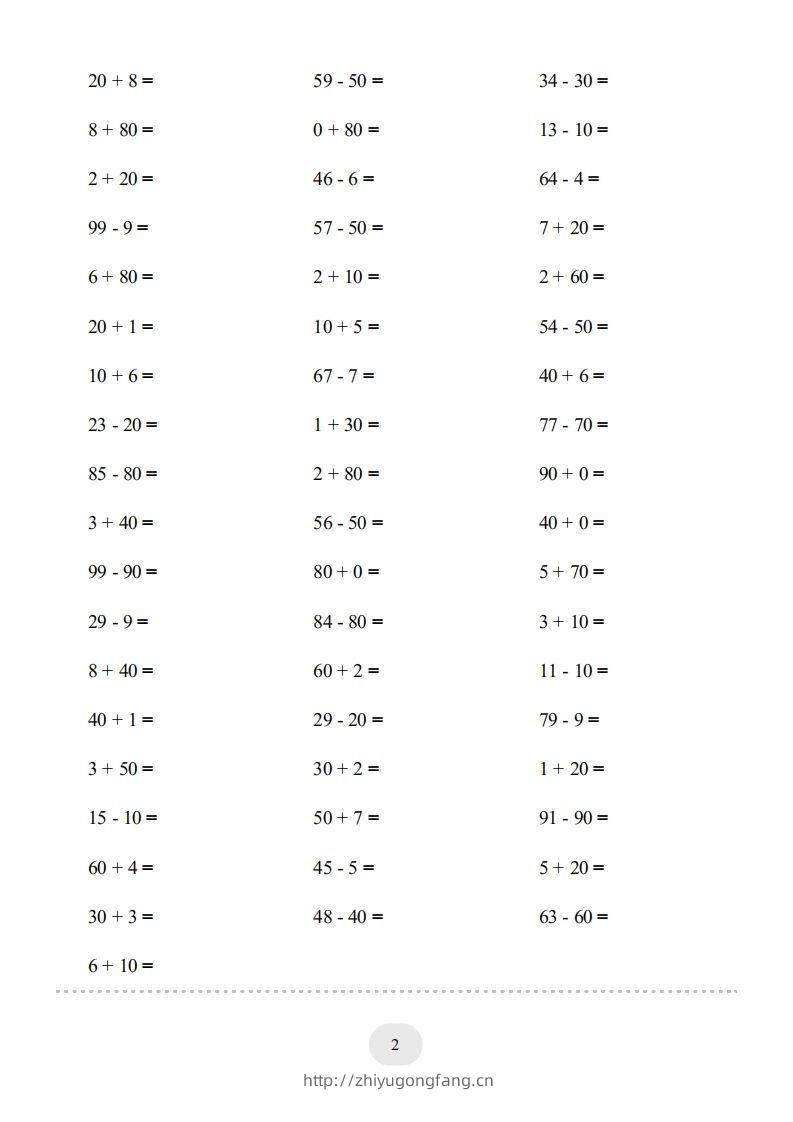 $20 + 8 =$

$8 + 80 =$

$2 + 20 =$

$99 - 9 =$

$6 + 80 =$

$20 + 1 =$

$10 + 6 =$

$23 - 20 =$

$85 - 80 =$

$3 + 40 =$

$99 - 90 =$

$29 - 9 =$

$8 + 40 =$

$40 + 1 =$

$3 + 50 =$

$15 - 10 =$

$60 + 4 =$

$30 + 3 =$

$6 + 10 =$

$59 - 50 =$

$0 + 80 =$

$46 - 6 =$

$57 - 50 =$

$2 + 10 =$

$10 + 5 =$

$67 - 7 =$

$1 + 30 =$

$2 + 80 =$

$56 - 50 =$

$80 + 0 =$

$84 - 80 =$

$60 + 2 =$

$29 - 20 =$

$30 + 2 =$

$50 + 7 =$

$45 - 5 =$

$48 - 40 =$

$34 - 30 =$

$13 - 10 =$

$64 - 4 =$

$7 + 20 =$

$2 + 60 =$

$54 - 50 =$

$40 + 6 =$

$77 - 70 =$

$90 + 0 =$

$40 + 0 =$

$5 + 70 =$

$3 + 10 =$

$11 - 10 =$

$79 - 9 =$

$1 + 20 =$

$91 - 90 =$

$5 + 20 =$

$63 - 60 =$

2

http://zhiyugongfang.cn